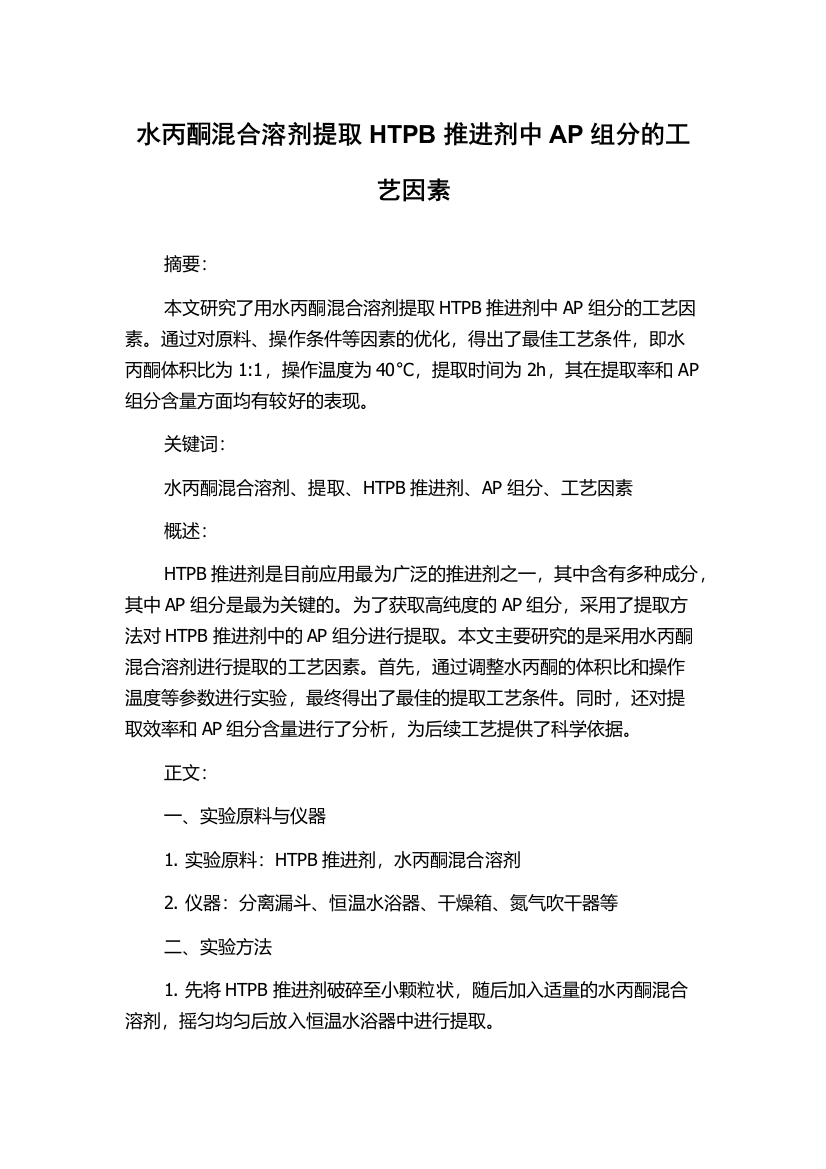 水丙酮混合溶剂提取 HTPB 推进剂中 AP 组分的工艺因素

摘要：

本文研究了用水丙酮混合溶剂提取 HTPB 推进剂中 AP 组分的工艺因素。通过对原料、操作条件等因素的优化，得出了最佳工艺条件，即水丙酮体积比为 1:1，操作温度为 40°C，提取时间为 2h，其在提取率和 AP 组分含量方面均有较好的表现。

关键词：

水丙酮混合溶剂、提取、HTPB 推进剂、AP 组分、工艺因素

概述：

HTPB 推进剂是目前应用最为广泛的推进剂之一，其中含有多种成分，其中 AP 组分是最为关键的。为了获取高纯度的 AP 组分，采用了提取方法对 HTPB 推进剂中的 AP 组分进行提取。本文主要研究的是采用水丙酮混合溶剂进行提取的工艺因素。首先，通过调整水丙酮的体积比和操作温度等参数进行实验，最终得出了最佳的提取工艺条件。同时，还对提取效率和 AP 组分含量进行了分析，为后续工艺提供了科学依据。

正文：

一、实验原料与仪器

1. 实验原料：HTPB 推进剂，水丙酮混合溶剂

2. 仪器：分离漏斗、恒温水浴器、干燥箱、氮气吹干器等

二、实验方法

1. 先将 HTPB 推进剂破碎至小颗粒状，随后加入适量的水丙酮混合溶剂，摇匀均匀后放入恒温水浴器中进行提取。